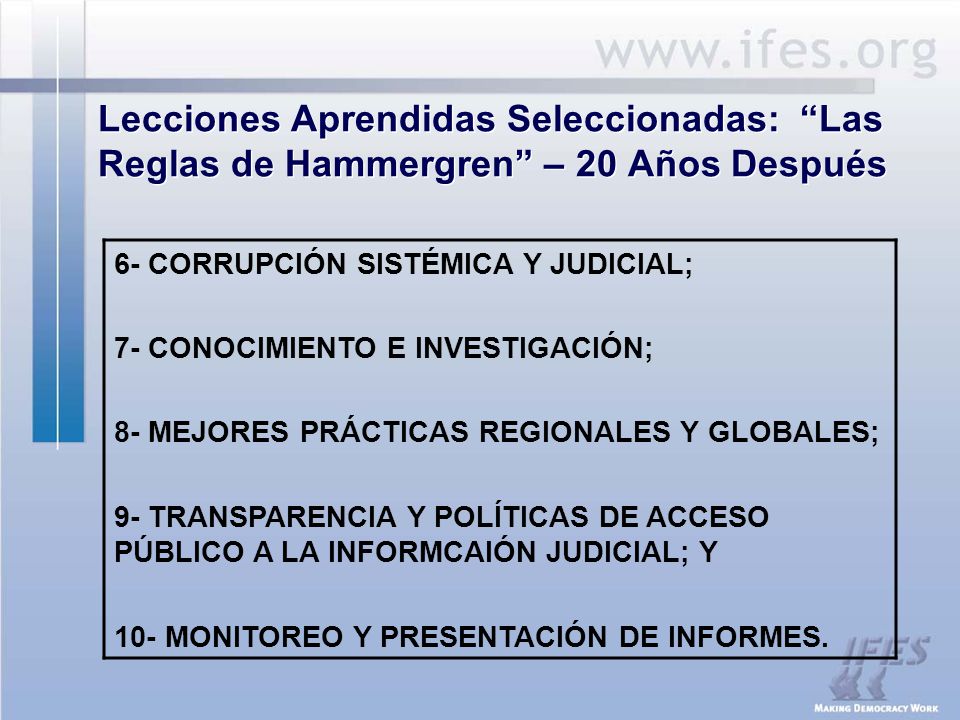 www.ifes.org

Lecciones Aprendidas Seleccionadas: “Las Reglas de Hammergren” – 20 Años Después

6- CORRUPCIÓN SISTÉMICA Y JUDICIAL;

7- CONOCIMIENTO E INVESTIGACIÓN;

8- MEJORES PRÁCTICAS REGIONALES Y GLOBALES;

9- TRANSPARENCIA Y POLÍTICAS DE ACCESO PÚBLICO A LA INFORMCAIÓN JUDICIAL; Y

10- MONITOREO Y PRESENTACIÓN DE INFORMES.

IFES
MAKING DEMOCRACY WORK